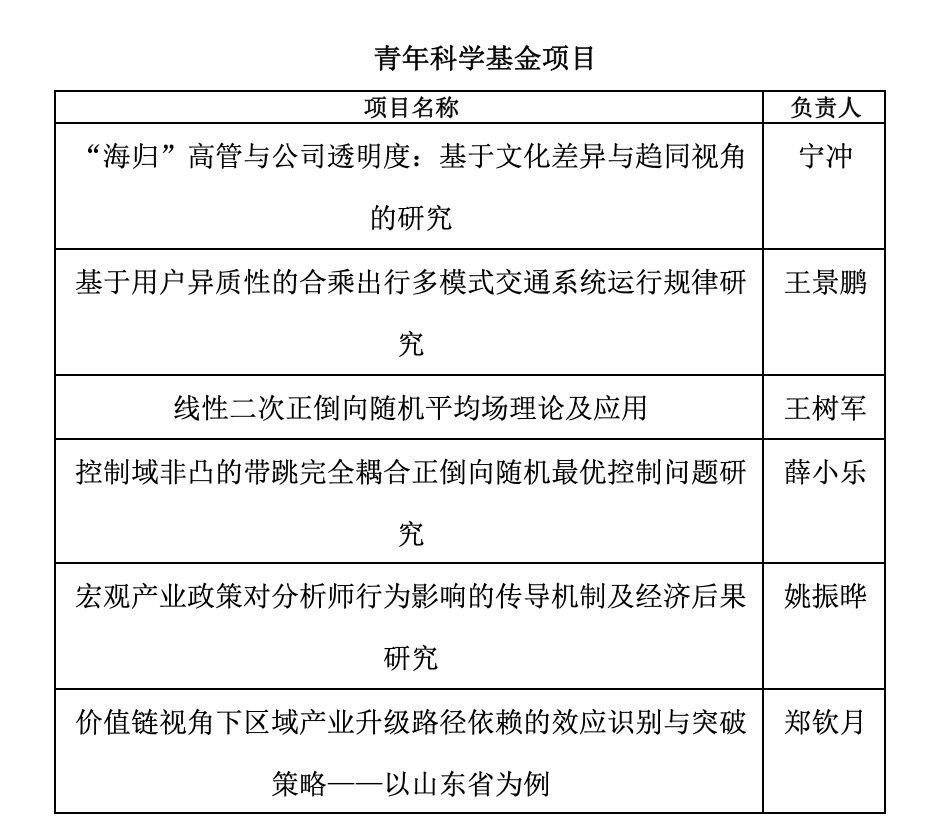 青年科学基金项目

| 项目名称 | 负责人 |
|---|---|
| “海归”高管与公司透明度：基于文化差异与趋同视角的研究 | 宁冲 |
| 基于用户异质性的合乘出行多模式交通系统运行规律研究 | 王景鹏 |
| 线性二次正倒向随机平均场理论及应用 | 王树军 |
| 控制域非凸的带跳完全耦合正倒向随机最优控制问题研究 | 薛小乐 |
| 宏观产业政策对分析师行为影响的传导机制及经济后果研究 | 姚振晔 |
| 价值链视角下区域产业升级路径依赖的效应识别与突破策略——以山东省为例 | 郑钦月 |